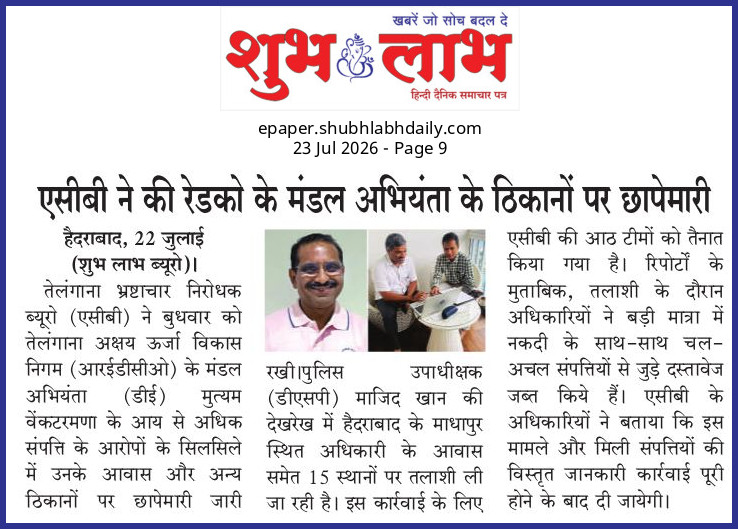 खबरें जो सोच बदल दे

शुभ लाभ

हिन्दी दैनिक समाचार पत्र

epaper.shubhlabhdaily.com
23 Jul 2026 - Page 9

एसीबी ने की रेडको के मंडल अभियंता के ठिकानों पर छापेमारी

हैदराबाद, 22 जुलाई (शुभ लाभ ब्यूरो)।

तेलंगाना भ्रष्टाचार निरोधक ब्यूरो (एसीबी) ने बुधवार को तेलंगाना अक्षय ऊर्जा विकास निगम (आरईडीसीओ) के मंडल अभियंता (डीई) मुत्यम वेंकटरमणा के आय से अधिक संपत्ति के आरोपों के सिलसिले में उनके आवास और अन्य ठिकानों पर छापेमारी जारी रखी।पुलिस उपाधीक्षक (डीएसपी) माजिद खान की देखरेख में हैदराबाद के माधापुर स्थित अधिकारी के आवास समेत 15 स्थानों पर तलाशी ली जा रही है। इस कार्रवाई के लिए एसीबी की आठ टीमों को तैनात किया गया है। रिपोर्टों के मुताबिक, तलाशी के दौरान अधिकारियों ने बड़ी मात्रा में नकदी के साथ-साथ चल-अचल संपत्तियों से जुड़े दस्तावेज जब्त किये हैं। एसीबी के अधिकारियों ने बताया कि इस मामले और मिली संपत्तियों की विस्तृत जानकारी कार्रवाई पूरी होने के बाद दी जायेगी।